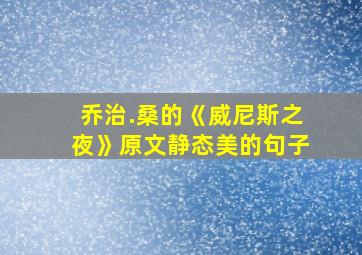 乔治.桑的《威尼斯之夜》原文静态美的句子